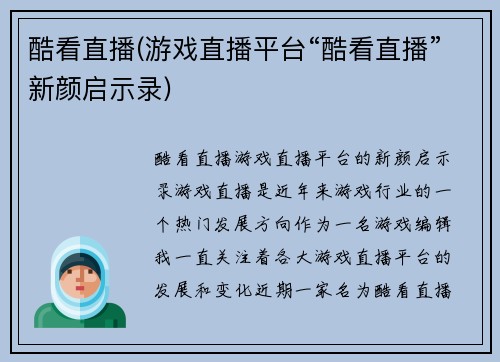 酷看直播(游戏直播平台“酷看直播”新颜启示录)

酷看直播游戏直播平台的新颜启示录游戏直播是近年来游戏行业的一个热门发展方向作为一名游戏编辑我一直关注着各大游戏直播平台的发展和变化近期一家名为酷看直播